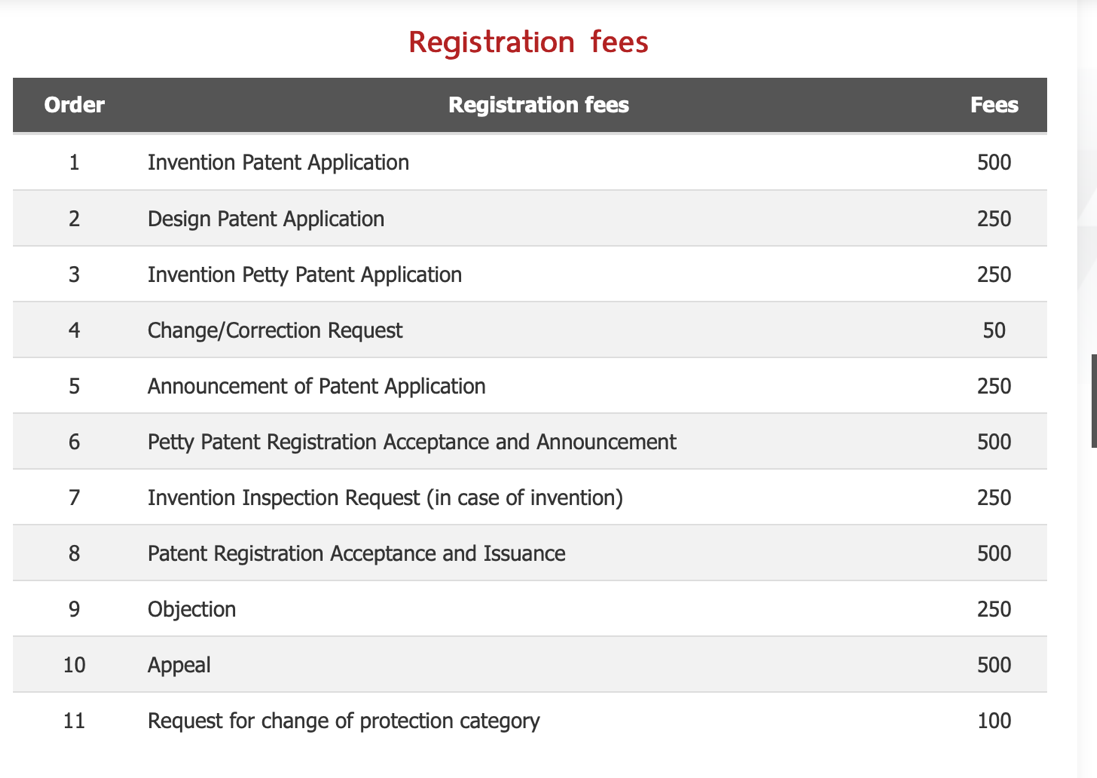 Registration fees

| Order | Registration fees | Fees |
|---|---|---|
| 1 | Invention Patent Application | 500 |
| 2 | Design Patent Application | 250 |
| 3 | Invention Petty Patent Application | 250 |
| 4 | Change/Correction Request | 50 |
| 5 | Announcement of Patent Application | 250 |
| 6 | Petty Patent Registration Acceptance and Announcement | 500 |
| 7 | Invention Inspection Request (in case of invention) | 250 |
| 8 | Patent Registration Acceptance and Issuance | 500 |
| 9 | Objection | 250 |
| 10 | Appeal | 500 |
| 11 | Request for change of protection category | 100 |